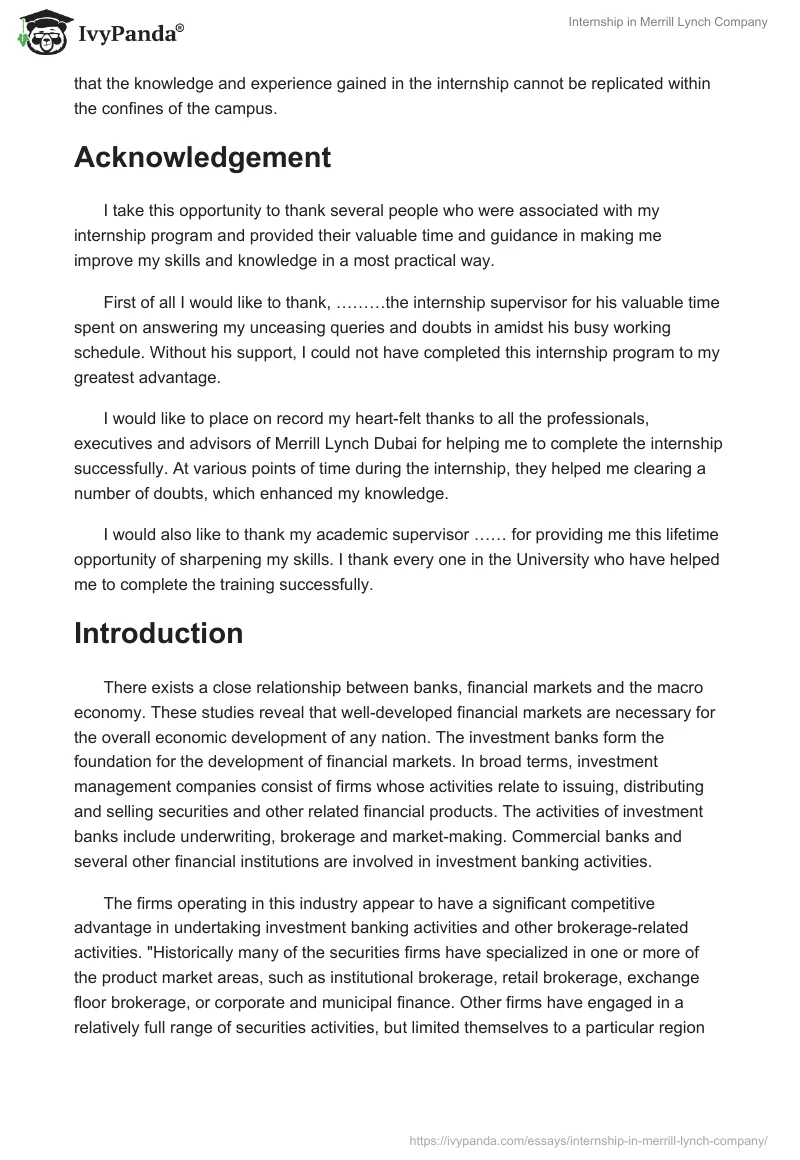 IvyPanda®

Internship in Merrill Lynch Company

that the knowledge and experience gained in the internship cannot be replicated within the confines of the campus.

Acknowledgement

I take this opportunity to thank several people who were associated with my internship program and provided their valuable time and guidance in making me improve my skills and knowledge in a most practical way.

First of all I would like to thank, ………the internship supervisor for his valuable time spent on answering my unceasing queries and doubts in amidst his busy working schedule. Without his support, I could not have completed this internship program to my greatest advantage.

I would like to place on record my heart-felt thanks to all the professionals, executives and advisors of Merrill Lynch Dubai for helping me to complete the internship successfully. At various points of time during the internship, they helped me clearing a number of doubts, which enhanced my knowledge.

I would also like to thank my academic supervisor …… for providing me this lifetime opportunity of sharpening my skills. I thank every one in the University who have helped me to complete the training successfully.

Introduction

There exists a close relationship between banks, financial markets and the macro economy. These studies reveal that well-developed financial markets are necessary for the overall economic development of any nation. The investment banks form the foundation for the development of financial markets. In broad terms, investment management companies consist of firms whose activities relate to issuing, distributing and selling securities and other related financial products. The activities of investment banks include underwriting, brokerage and market-making. Commercial banks and several other financial institutions are involved in investment banking activities.

The firms operating in this industry appear to have a significant competitive advantage in undertaking investment banking activities and other brokerage-related activities. "Historically many of the securities firms have specialized in one or more of the product market areas, such as institutional brokerage, retail brokerage, exchange floor brokerage, or corporate and municipal finance. Other firms have engaged in a relatively full range of securities activities, but limited themselves to a particular region

https://ivypanda.com/essays/internship-in-merrill-lynch-company/